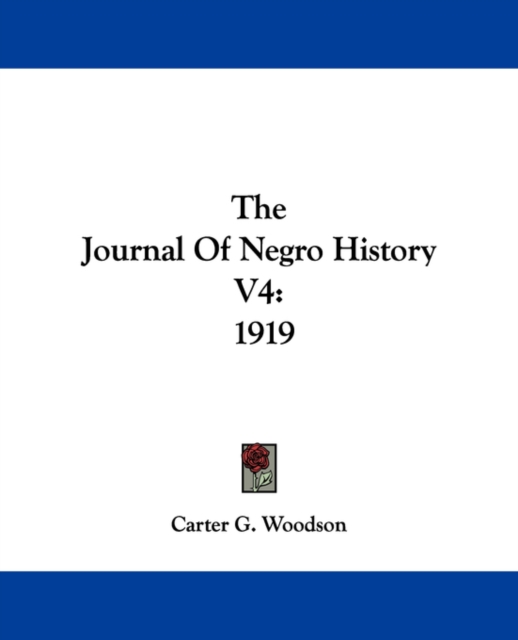 The
Journal Of Negro History
V4:
1919

Carter G. Woodson